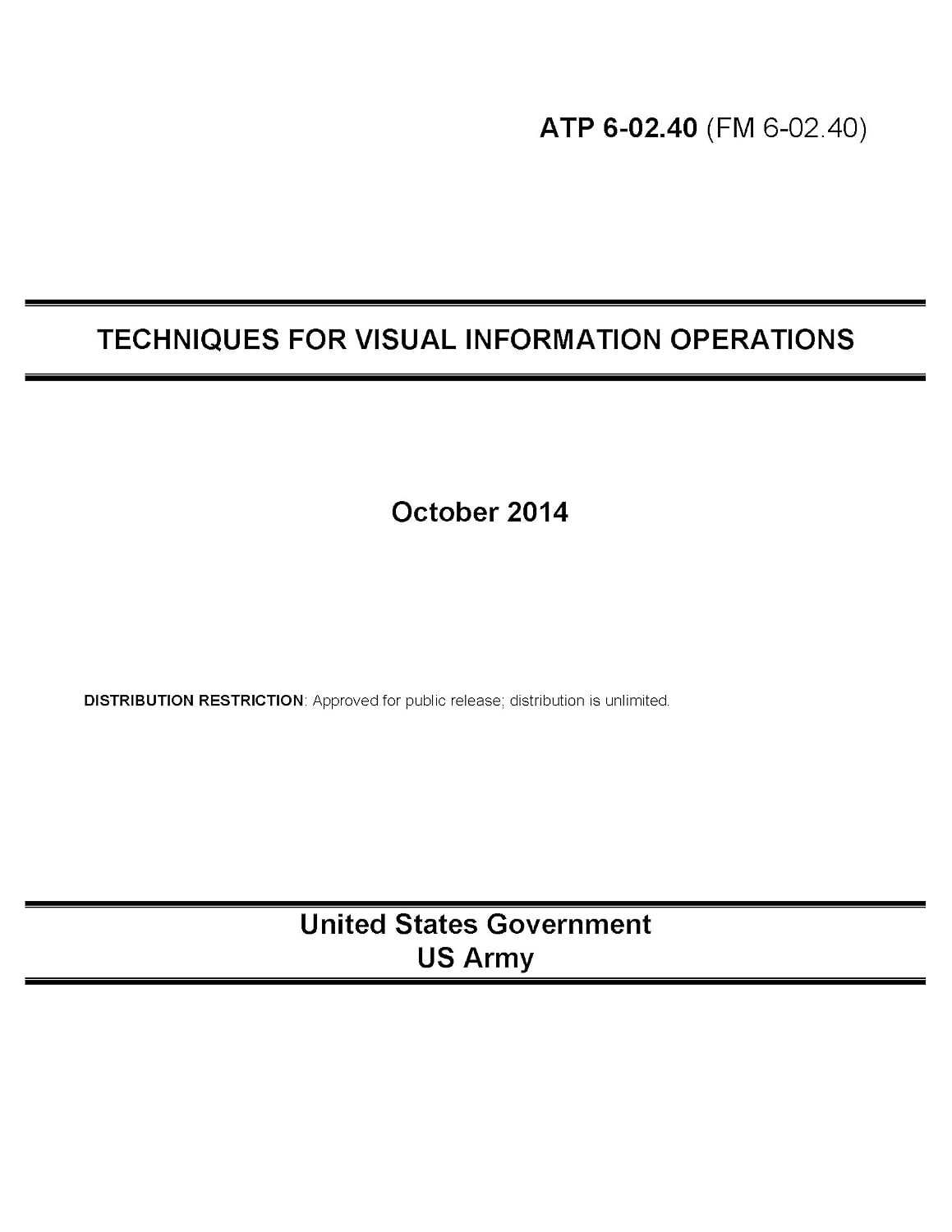 ATP 6-02.40 (FM 6-02.40)

TECHNIQUES FOR VISUAL INFORMATION OPERATIONS

October 2014

DISTRIBUTION RESTRICTION: Approved for public release; distribution is unlimited.

United States Government
US Army